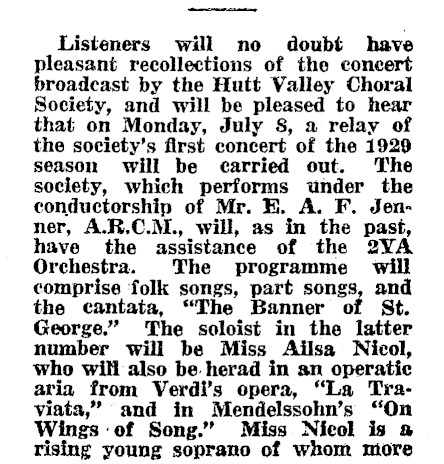 Listeners will no doubt have pleasant recollections of the concert broadcast by the Hutt Valley Choral Society, and will be pleased to hear that on Monday, July 8, a relay of the society's first concert of the 1929 season will be carried out. The society, which performs under the conductorship of Mr. E. A. F. Jenner, A.R.C.M., will, as in the past, have the assistance of the 2YA Orchestra. The programme will comprise folk songs, part songs, and the cantata, "The Banner of St. George." The soloist in the latter number will be Miss Ailsa Nicol, who will also be herad in an operatic aria from Verdi's opera, "La Traviata," and in Mendelssohn's "On Wings of Song." Miss Nicol is a rising young soprano of whom more